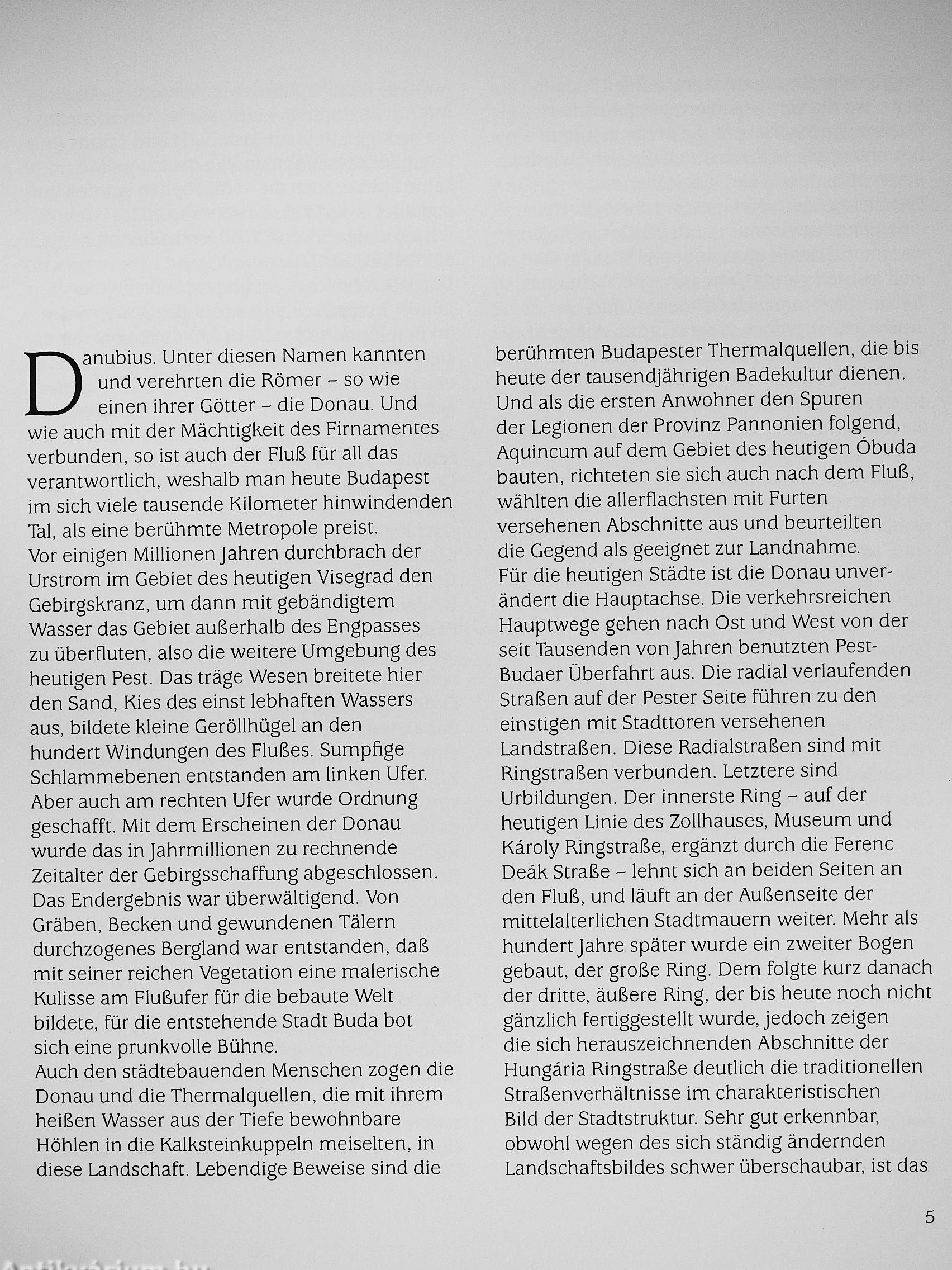 Danubius. Unter diesen Namen kannten und verehrten die Römer – so wie einen ihrer Götter – die Donau. Und wie auch mit der Mächtigkeit des Firnamentes verbunden, so ist auch der Fluß für all das verantwortlich, weshalb man heute Budapest im sich viele tausende Kilometer hinwindenden Tal, als eine berühmte Metropole preist.
Vor einigen Millionen Jahren durchbrach der Urstrom im Gebiet des heutigen Visegrad den Gebirgskranz, um dann mit gebändigtem Wasser das Gebiet außerhalb des Engpasses zu überfluten, also die weitere Umgebung des heutigen Pest. Das träge Wesen breitete hier den Sand, Kies des einst lebhaften Wassers aus, bildete kleine Geröllhügel an den hundert Windungen des Flußes. Sumpfige Schlammebenen entstanden am linken Ufer. Aber auch am rechten Ufer wurde Ordnung geschafft. Mit dem Erscheinen der Donau wurde das in Jahrmillionen zu rechnende Zeitalter der Gebirgsschaffung abgeschlossen. Das Endergebnis war überwältigend. Von Gräben, Becken und gewundenen Tälern durchzogenes Bergland war entstanden, daß mit seiner reichen Vegetation eine malerische Kulisse am Flußufer für die bebaute Welt bildete, für die entstehende Stadt Buda bot sich eine prunkvolle Bühne.
Auch den städtebauenden Menschen zogen die Donau und die Thermalquellen, die mit ihrem heißen Wasser aus der Tiefe bewohnbare Höhlen in die Kalksteinkuppeln meiselten, in diese Landschaft. Lebendige Beweise sind die berühmten Budapester Thermalquellen, die bis heute der tausendjährigen Badekultur dienen. Und als die ersten Anwohner den Spuren der Legionen der Provinz Pannonien folgend, Aquincum auf dem Gebiet des heutigen Óbuda bauten, richteten sie sich auch nach dem Fluß, wählten die allerflachsten mit Furten versehenen Abschnitte aus und beurteilten die Gegend als geeignet zur Landnahme.
Für die heutigen Städte ist die Donau unverändert die Hauptachse. Die verkehrsreichen Hauptwege gehen nach Ost und West von der seit Tausenden von Jahren benutzten Pest-Budaer Überfahrt aus. Die radial verlaufenden Straßen auf der Pester Seite führen zu den einstigen mit Stadttoren versehenen Landstraßen. Diese Radialstraßen sind mit Ringstraßen verbunden. Letztere sind Urbildungen. Der innerste Ring – auf der heutigen Linie des Zollhauses, Museum und Károly Ringstraße, ergänzt durch die Ferenc Deák Straße – lehnt sich an beiden Seiten an den Fluß, und läuft an der Außenseite der mittelalterlichen Stadtmauern weiter. Mehr als hundert Jahre später wurde ein zweiter Bogen gebaut, der große Ring. Dem folgte kurz danach der dritte, äußere Ring, der bis heute noch nicht gänzlich fertiggestellt wurde, jedoch zeigen die sich herauszeichnenden Abschnitte der Hungária Ringstraße deutlich die traditionellen Straßenverhältnisse im charakteristischen Bild der Stadtstruktur. Sehr gut erkennbar, obwohl wegen des sich ständig ändernden Landschaftsbildes schwer überschaubar, ist das

5

Antikvárium.hu